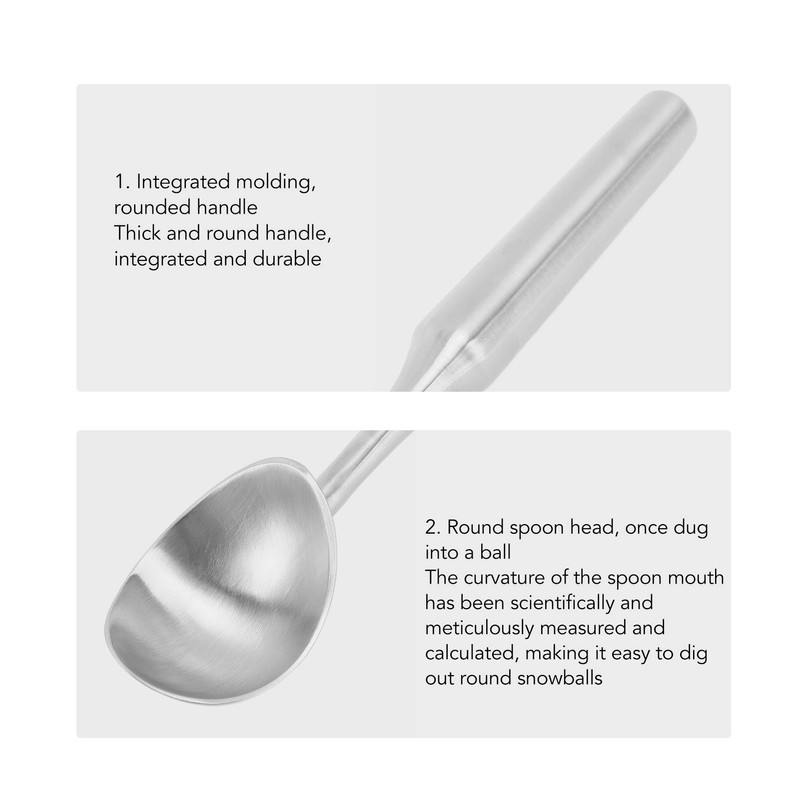 1. Integrated molding, rounded handle
Thick and round handle, integrated and durable

2. Round spoon head, once dug into a ball
The curvature of the spoon mouth has been scientifically and meticulously measured and calculated, making it easy to dig out round snowballs